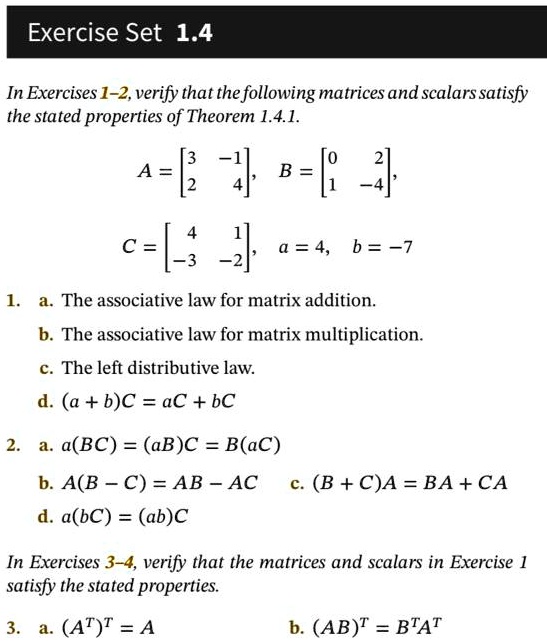 Exercise Set 1.4

In Exercises 1–2, verify that the following matrices and scalars satisfy the stated properties of Theorem 1.4.1.

$A = \begin{bmatrix} 3 & -1 \\ 2 & 4 \end{bmatrix}, \quad B = \begin{bmatrix} 0 & 2 \\ 1 & -4 \end{bmatrix},$

$C = \begin{bmatrix} 4 & 1 \\ -3 & -2 \end{bmatrix}, \quad a = 4, \quad b = -7$

1. a. The associative law for matrix addition.

b. The associative law for matrix multiplication.

c. The left distributive law.

d. $(a + b)C = aC + bC$

2. a. $a(BC) = (aB)C = B(aC)$

b. $A(B - C) = AB - AC$   c. $(B + C)A = BA + CA$

d. $a(bC) = (ab)C$

In Exercises 3–4, verify that the matrices and scalars in Exercise 1 satisfy the stated properties.

3. a. $(A^T)^T = A$   b. $(AB)^T = B^T A^T$